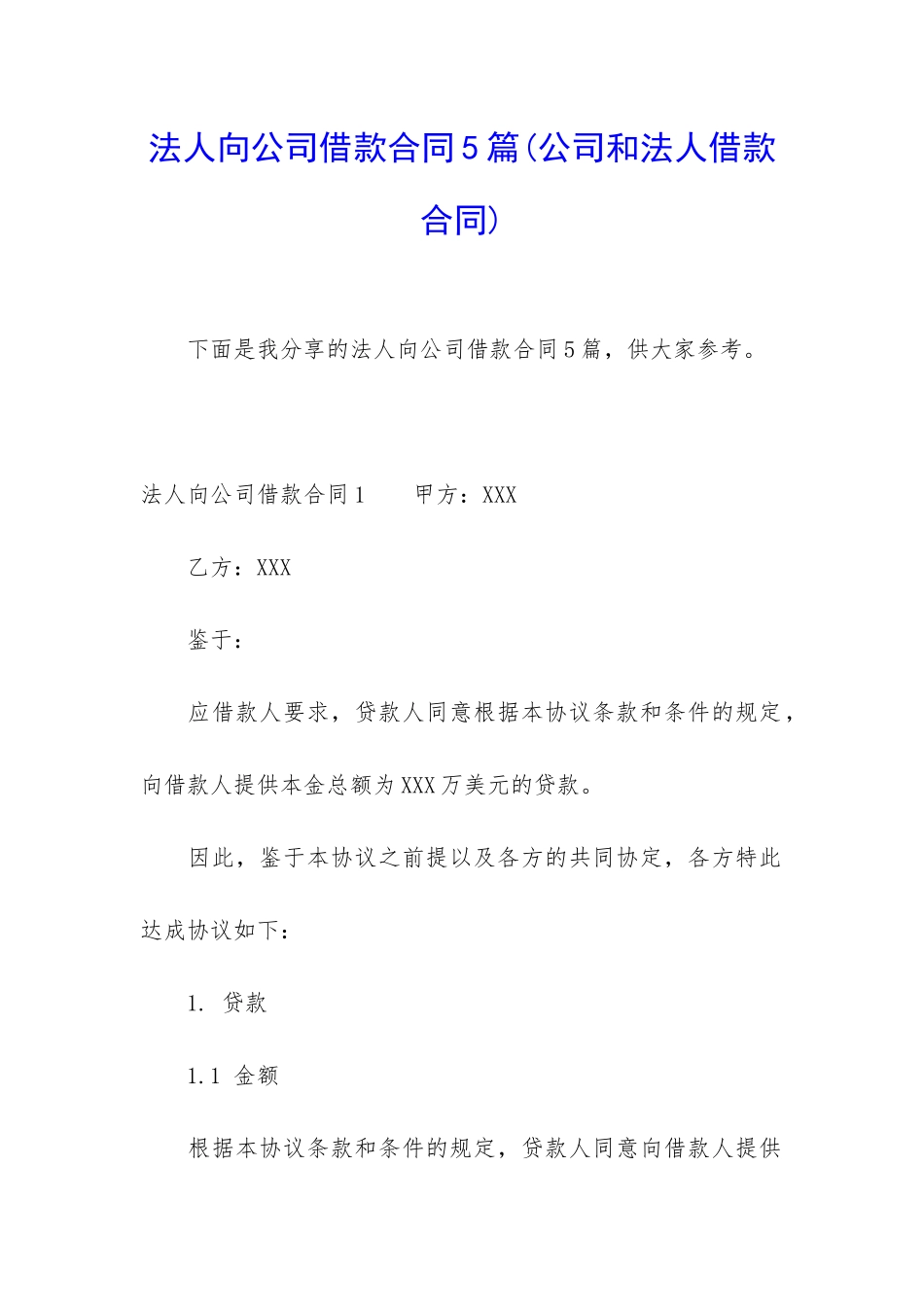 法人向公司借款合同5篇(公司和法人借款合同)

下面是我分享的法人向公司借款合同5篇，供大家参考。

法人向公司借款合同1　　甲方：XXX

乙方：XXX

鉴于：

应借款人要求，贷款人同意根据本协议条款和条件的规定，向借款人提供本金总额为XXX万美元的贷款。

因此，鉴于本协议之前提以及各方的共同协定，各方特此达成协议如下：

1. 贷款

1.1 金额

根据本协议条款和条件的规定，贷款人同意向借款人提供